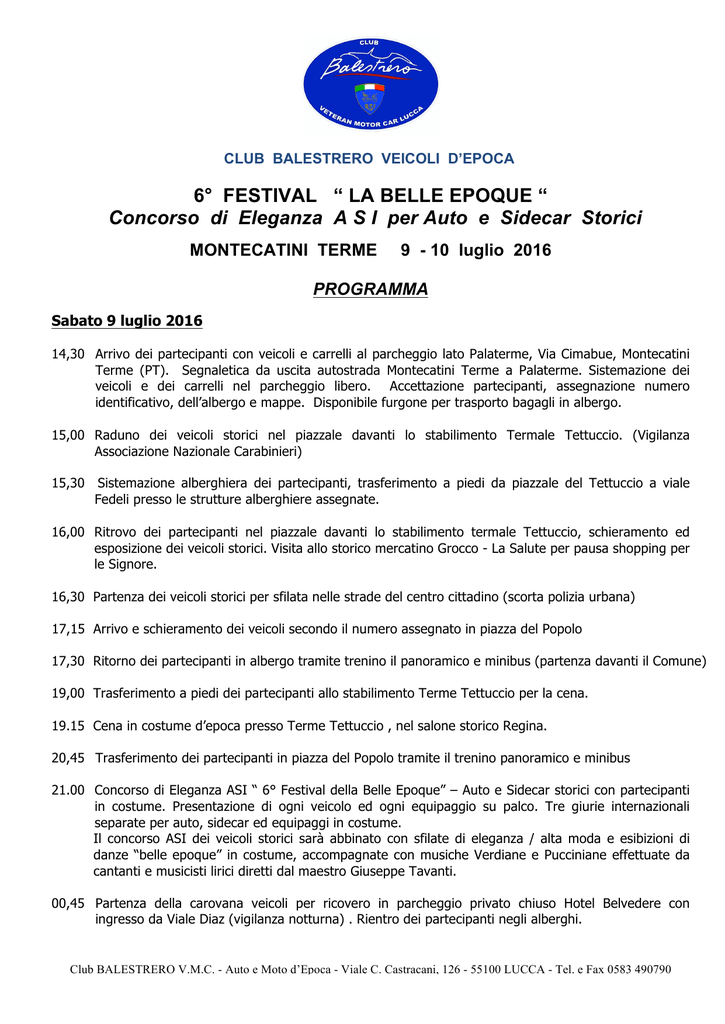 CLUB
Balestrero
VETERAN MOTOR CAR LUCCA

CLUB BALESTRERO VEICOLI D'EPOCA

6° FESTIVAL " LA BELLE EPOQUE "
Concorso di Eleganza A S I per Auto e Sidecar Storici

MONTECATINI TERME 9 - 10 luglio 2016

PROGRAMMA

Sabato 9 luglio 2016

14,30 Arrivo dei partecipanti con veicoli e carrelli al parcheggio lato Palaterme, Via Cimabue, Montecatini Terme (PT). Segnaletica da uscita autostrada Montecatini Terme a Palaterme. Sistemazione dei veicoli e dei carrelli nel parcheggio libero. Accettazione partecipanti, assegnazione numero identificativo, dell'albergo e mappe. Disponibile furgone per trasporto bagagli in albergo.

15,00 Raduno dei veicoli storici nel piazzale davanti lo stabilimento Termale Tettuccio. (Vigilanza Associazione Nazionale Carabinieri)

15,30 Sistemazione alberghiera dei partecipanti, trasferimento a piedi da piazzale del Tettuccio a viale Fedeli presso le strutture alberghiere assegnate.

16,00 Ritrovo dei partecipanti nel piazzale davanti lo stabilimento termale Tettuccio, schieramento ed esposizione dei veicoli storici. Visita allo storico mercatino Grocco - La Salute per pausa shopping per le Signore.

16,30 Partenza dei veicoli storici per sfilata nelle strade del centro cittadino (scorta polizia urbana)

17,15 Arrivo e schieramento dei veicoli secondo il numero assegnato in piazza del Popolo

17,30 Ritorno dei partecipanti in albergo tramite trenino il panoramico e minibus (partenza davanti il Comune)

19,00 Trasferimento a piedi dei partecipanti allo stabilimento Terme Tettuccio per la cena.

19.15 Cena in costume d'epoca presso Terme Tettuccio , nel salone storico Regina.

20,45 Trasferimento dei partecipanti in piazza del Popolo tramite il trenino panoramico e minibus

21.00 Concorso di Eleganza ASI " 6° Festival della Belle Epoque" – Auto e Sidecar storici con partecipanti in costume. Presentazione di ogni veicolo ed ogni equipaggio su palco. Tre giurie internazionali separate per auto, sidecar ed equipaggi in costume.
Il concorso ASI dei veicoli storici sarà abbinato con sfilate di eleganza / alta moda e esibizioni di danze "belle epoque" in costume, accompagnate con musiche Verdiane e Pucciniane effettuate da cantanti e musicisti lirici diretti dal maestro Giuseppe Tavanti.

00,45 Partenza della carovana veicoli per ricovero in parcheggio privato chiuso Hotel Belvedere con ingresso da Viale Diaz (vigilanza notturna) . Rientro dei partecipanti negli alberghi.

Club BALESTRERO V.M.C. - Auto e Moto d'Epoca - Viale C. Castracani, 126 - 55100 LUCCA - Tel. e Fax 0583 490790